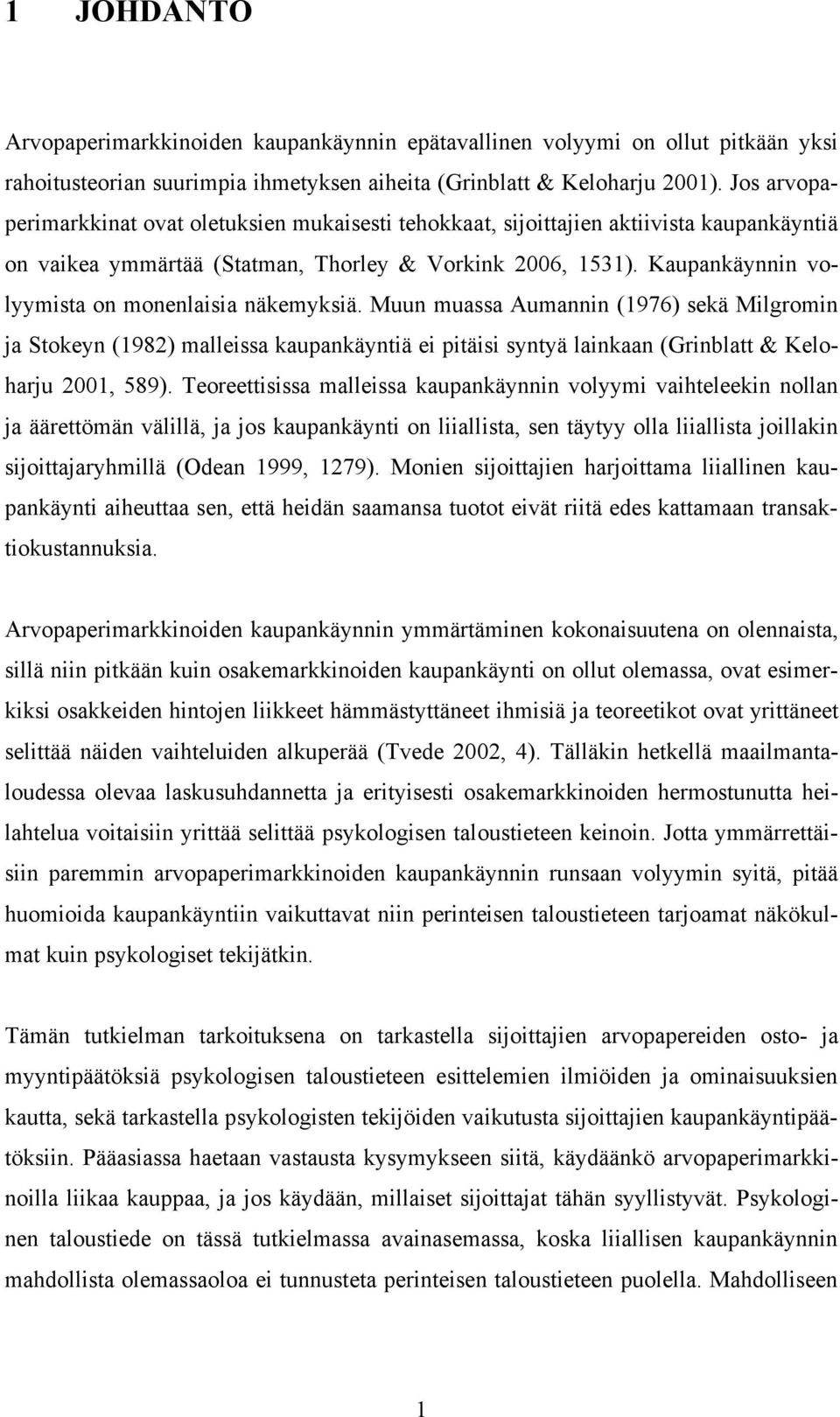 1 JOHDANTO

Arvopaperimarkkinoiden kaupankäynnin epätavallinen volyymi on ollut pitkään yksi rahoitusteorian suurimpia ihmetyksen aiheita (Grinblatt & Keloharju 2001). Jos arvopaperimarkkinat ovat oletuksien mukaisesti tehokkaat, sijoittajien aktiivista kaupankäyntiä on vaikea ymmärtää (Statman, Thorley & Vorkink 2006, 1531). Kaupankäynnin volyymista on monenlaisia näkemyksiä. Muun muassa Aumannin (1976) sekä Milgromin ja Stokeyn (1982) malleissa kaupankäyntiä ei pitäisi syntyä lainkaan (Grinblatt & Keloharju 2001, 589). Teoreettisissa malleissa kaupankäynnin volyymi vaihteleekin nollan ja äärettömän välillä, ja jos kaupankäynti on liiallista, sen täytyy olla liiallista joillakin sijoittajaryhmillä (Odean 1999, 1279). Monien sijoittajien harjoittama liiallinen kaupankäynti aiheuttaa sen, että heidän saamansa tuotot eivät riitä edes kattamaan transaktiokustannuksia.

Arvopaperimarkkinoiden kaupankäynnin ymmärtäminen kokonaisuutena on olennaista, sillä niin pitkään kuin osakemarkkinoiden kaupankäynti on ollut olemassa, ovat esimerkiksi osakkeiden hintojen liikkeet hämmästyttäneet ihmisiä ja teoreetikot ovat yrittäneet selittää näiden vaihteluiden alkuperää (Tvede 2002, 4). Tälläkin hetkellä maailmantaloudessa olevaa laskusuhdannetta ja erityisesti osakemarkkinoiden hermostunutta heilahtelua voitaisiin yrittää selittää psykologisen taloustieteen keinoin. Jotta ymmärrettäisiin paremmin arvopaperimarkkinoiden kaupankäynnin runsaan volyymin syitä, pitää huomioida kaupankäyntiin vaikuttavat niin perinteisen taloustieteen tarjoamat näkökulmat kuin psykologiset tekijätkin.

Tämän tutkielman tarkoituksena on tarkastella sijoittajien arvopapereiden osto- ja myyntipäätöksiä psykologisen taloustieteen esittelemien ilmiöiden ja ominaisuuksien kautta, sekä tarkastella psykologisten tekijöiden vaikutusta sijoittajien kaupankäyntipäätöksiin. Pääasiassa haetaan vastausta kysymykseen siitä, käydäänkö arvopaperimarkkinoilla liikaa kauppaa, ja jos käydään, millaiset sijoittajat tähän syyllistyvät. Psykologinen taloustiede on tässä tutkielmassa avainasemassa, koska liiallisen kaupankäynnin mahdollista olemassaoloa ei tunnusteta perinteisen taloustieteen puolella. Mahdolliseen

1